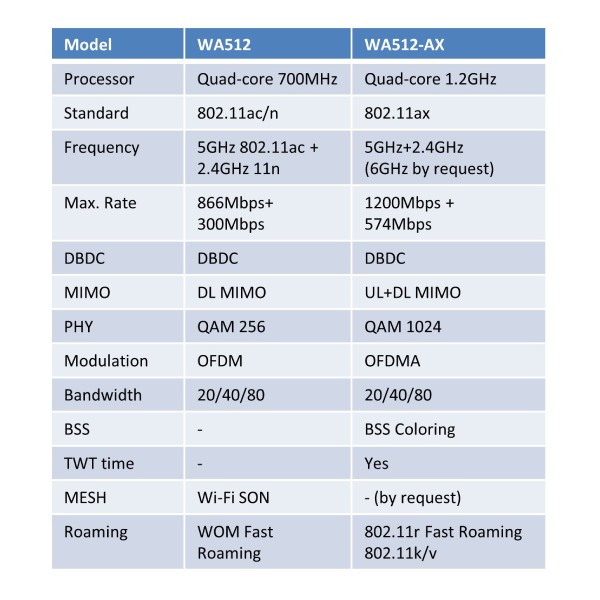 | Model | WA512 | WA512-AX |
|---|---|---|
| Processor | Quad-core 700MHz | Quad-core 1.2GHz |
| Standard | 802.11ac/n | 802.11ax |
| Frequency | 5GHz 802.11ac + 2.4GHz 11n | 5GHz+2.4GHz (6GHz by request) |
| Max. Rate | 866Mbps+ 300Mbps | 1200Mbps + 574Mbps |
| DBDC | DBDC | DBDC |
| MIMO | DL MIMO | UL+DL MIMO |
| PHY | QAM 256 | QAM 1024 |
| Modulation | OFDM | OFDMA |
| Bandwidth | 20/40/80 | 20/40/80 |
| BSS | - | BSS Coloring |
| TWT time | - | Yes |
| MESH | Wi-Fi SON | - (by request) |
| Roaming | WOM Fast Roaming | 802.11r Fast Roaming 802.11k/v |